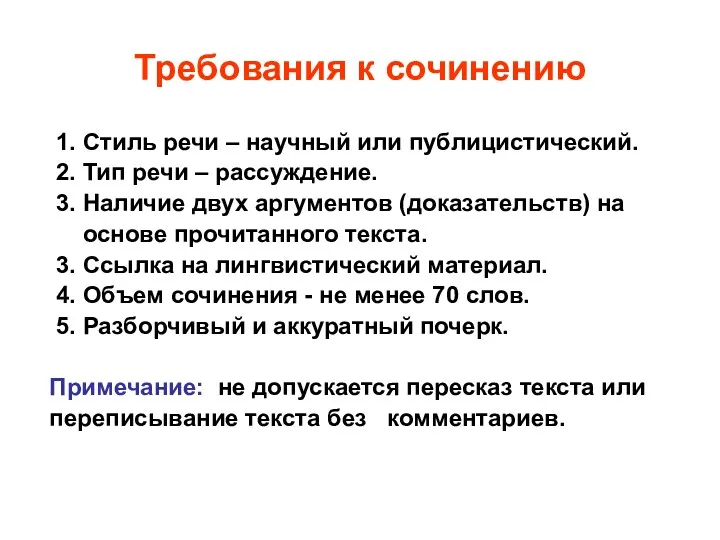 Требования к сочинению

1. Стиль речи – научный или публицистический.
2. Тип речи – рассуждение.
3. Наличие двух аргументов (доказательств) на основе прочитанного текста.
3. Ссылка на лингвистический материал.
4. Объем сочинения - не менее 70 слов.
5. Разборчивый и аккуратный почерк.

Примечание: не допускается пересказ текста или переписывание текста без комментариев.